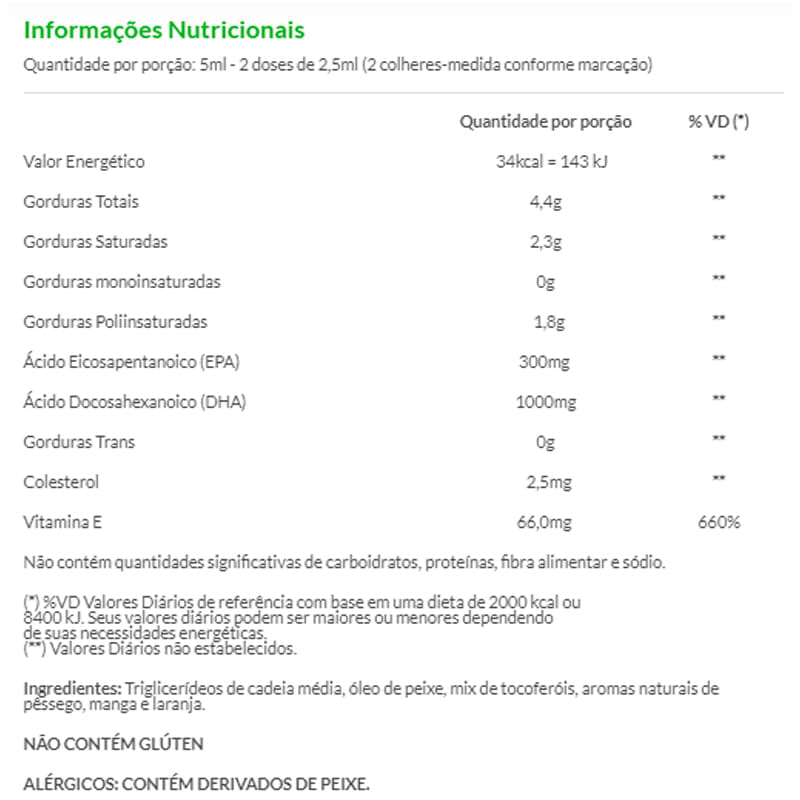 Informações Nutricionais

Quantidade por porção: 5ml - 2 doses de 2,5ml (2 colheres-medida conforme marcação)

| | Quantidade por porção | % VD (*) |
|---|---|---|
| Valor Energético | 34kcal = 143 kJ | ** |
| Gorduras Totais | 4,4g | ** |
| Gorduras Saturadas | 2,3g | ** |
| Gorduras monoinsaturadas | 0g | ** |
| Gorduras Poliinsaturadas | 1,8g | ** |
| Ácido Eicosapentanoico (EPA) | 300mg | ** |
| Ácido Docosahexanoico (DHA) | 1000mg | ** |
| Gorduras Trans | 0g | ** |
| Colesterol | 2,5mg | ** |
| Vitamina E | 66,0mg | 660% |

Não contém quantidades significativas de carboidratos, proteínas, fibra alimentar e sódio.

(*) %VD Valores Diários de referência com base em uma dieta de 2000 kcal ou 8400 kJ. Seus valores diários podem ser maiores ou menores dependendo de suas necessidades energéticas.
(**) Valores Diários não estabelecidos.

Ingredientes: Triglicerídeos de cadeia média, óleo de peixe, mix de tocoferóis, aromas naturais de pêssego, manga e laranja.

NÃO CONTÉM GLÚTEN

ALÉRGICOS: CONTÉM DERIVADOS DE PEIXE.